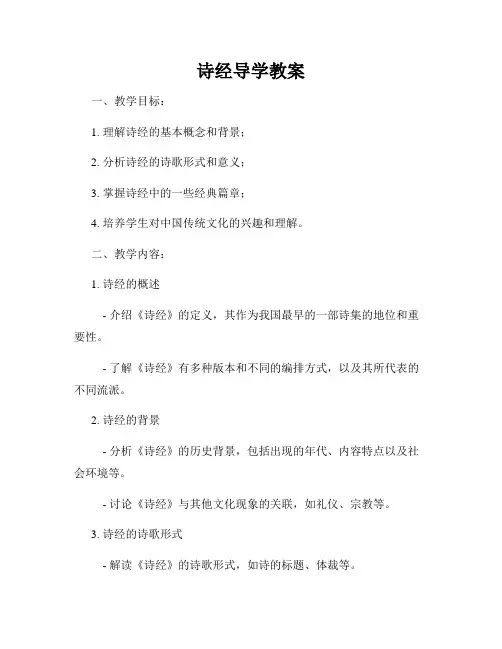 诗经导学教案

一、教学目标：

1. 理解诗经的基本概念和背景；

2. 分析诗经的诗歌形式和意义；

3. 掌握诗经中的一些经典篇章；

4. 培养学生对中国传统文化的兴趣和理解。

二、教学内容：

1. 诗经的概述

- 介绍《诗经》的定义，其作为我国最早的一部诗集的地位和重要性。

- 了解《诗经》有多种版本和不同的编排方式，以及其所代表的不同流派。

2. 诗经的背景

- 分析《诗经》的历史背景，包括出现的年代、内容特点以及社会环境等。

- 讨论《诗经》与其他文化现象的关联，如礼仪、宗教等。

3. 诗经的诗歌形式

- 解读《诗经》的诗歌形式，如诗的标题、体裁等。